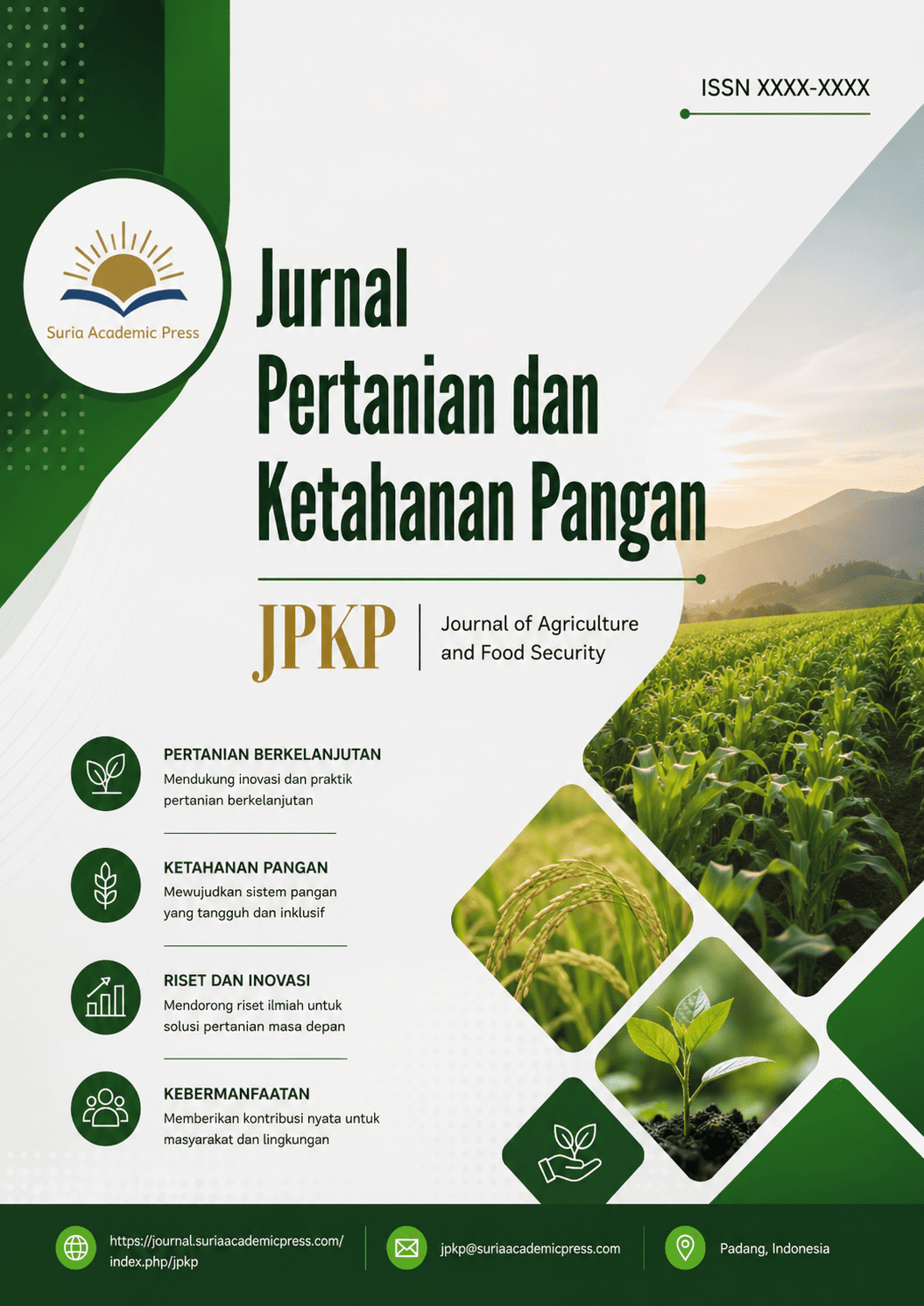 ISSN XXXX-XXXX

Suria Academic Press

Jurnal Pertanian dan Ketahanan Pangan

JPKP

Journal of Agriculture and Food Security

PERTANIAN BERKELANJUTAN
Mendukung inovasi dan praktik pertanian berkelanjutan

KETAHANAN PANGAN
Mewujudkan sistem pangan yang tangguh dan inklusif

RISET DAN INOVASI
Mendorong riset ilmiah untuk solusi pertanian masa depan

KEBERMANFAATAN
Memberikan kontribusi nyata untuk masyarakat dan lingkungan

https://journal.suriaacademicpress.com/index.php/jpkp

jpkp@suriaacademicpress.com

Padang, Indonesia